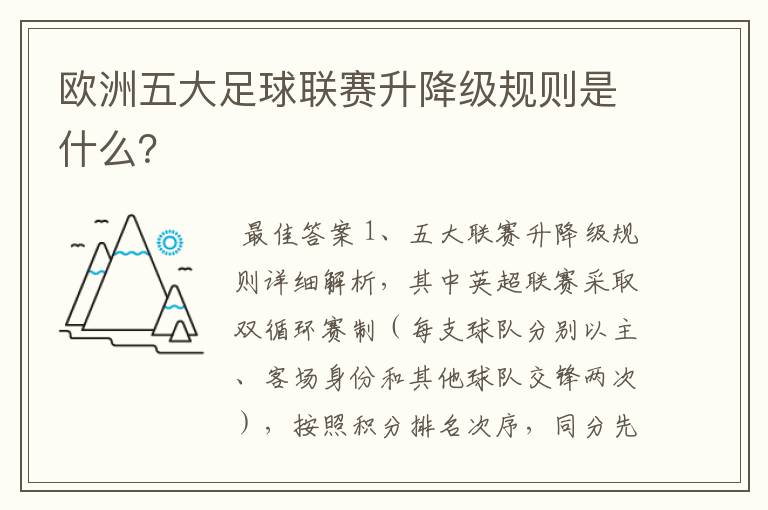 欧洲五大足球联赛升降级规则是什么？

最佳答案 1、五大联赛升降级规则详细解析，其中英超联赛采取双循环赛制（每支球队分别以主、客场身份和其他球队交锋两次），按照积分排名次序，同分先